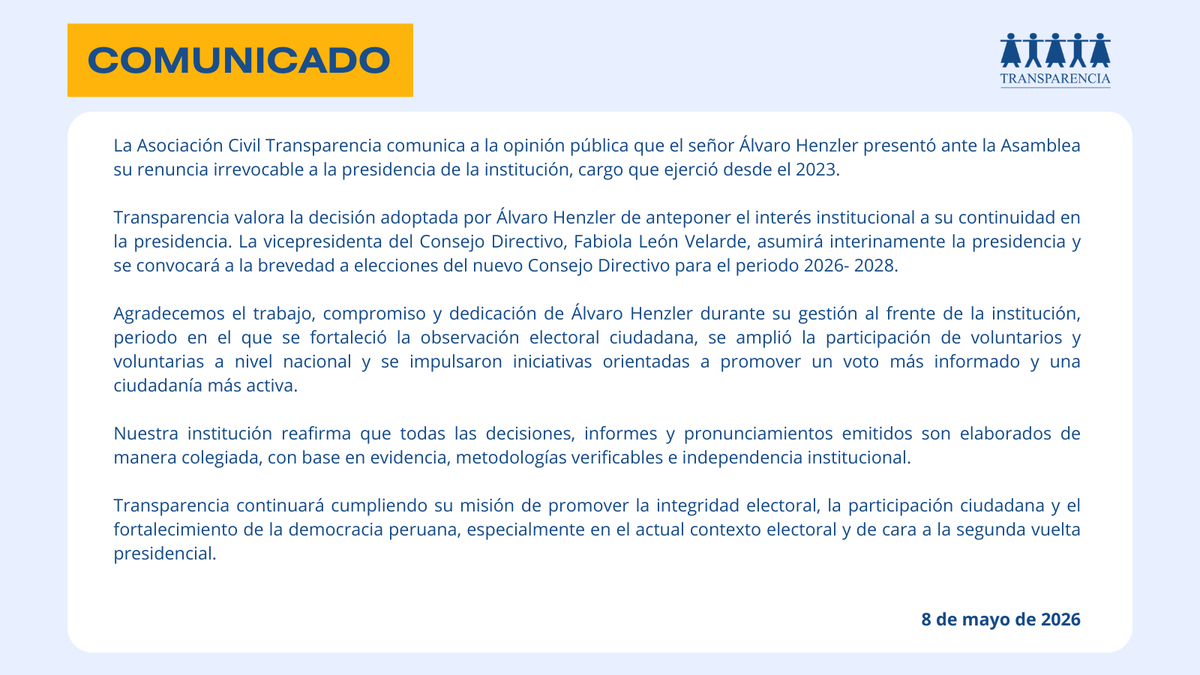 COMUNICADO

TRANSPARENCIA

La Asociación Civil Transparencia comunica a la opinión pública que el señor Álvaro Henzler presentó ante la Asamblea su renuncia irrevocable a la presidencia de la institución, cargo que ejerció desde el 2023.

Transparencia valora la decisión adoptada por Álvaro Henzler de anteponer el interés institucional a su continuidad en la presidencia. La vicepresidenta del Consejo Directivo, Fabiola León Velarde, asumirá interinamente la presidencia y se convocará a la brevedad a elecciones del nuevo Consejo Directivo para el periodo 2026- 2028.

Agradecemos el trabajo, compromiso y dedicación de Álvaro Henzler durante su gestión al frente de la institución, periodo en el que se fortaleció la observación electoral ciudadana, se amplió la participación de voluntarios y voluntarias a nivel nacional y se impulsaron iniciativas orientadas a promover un voto más informado y una ciudadanía más activa.

Nuestra institución reafirma que todas las decisiones, informes y pronunciamientos emitidos son elaborados de manera colegiada, con base en evidencia, metodologías verificables e independencia institucional.

Transparencia continuará cumpliendo su misión de promover la integridad electoral, la participación ciudadana y el fortalecimiento de la democracia peruana, especialmente en el actual contexto electoral y de cara a la segunda vuelta presidencial.

8 de mayo de 2026